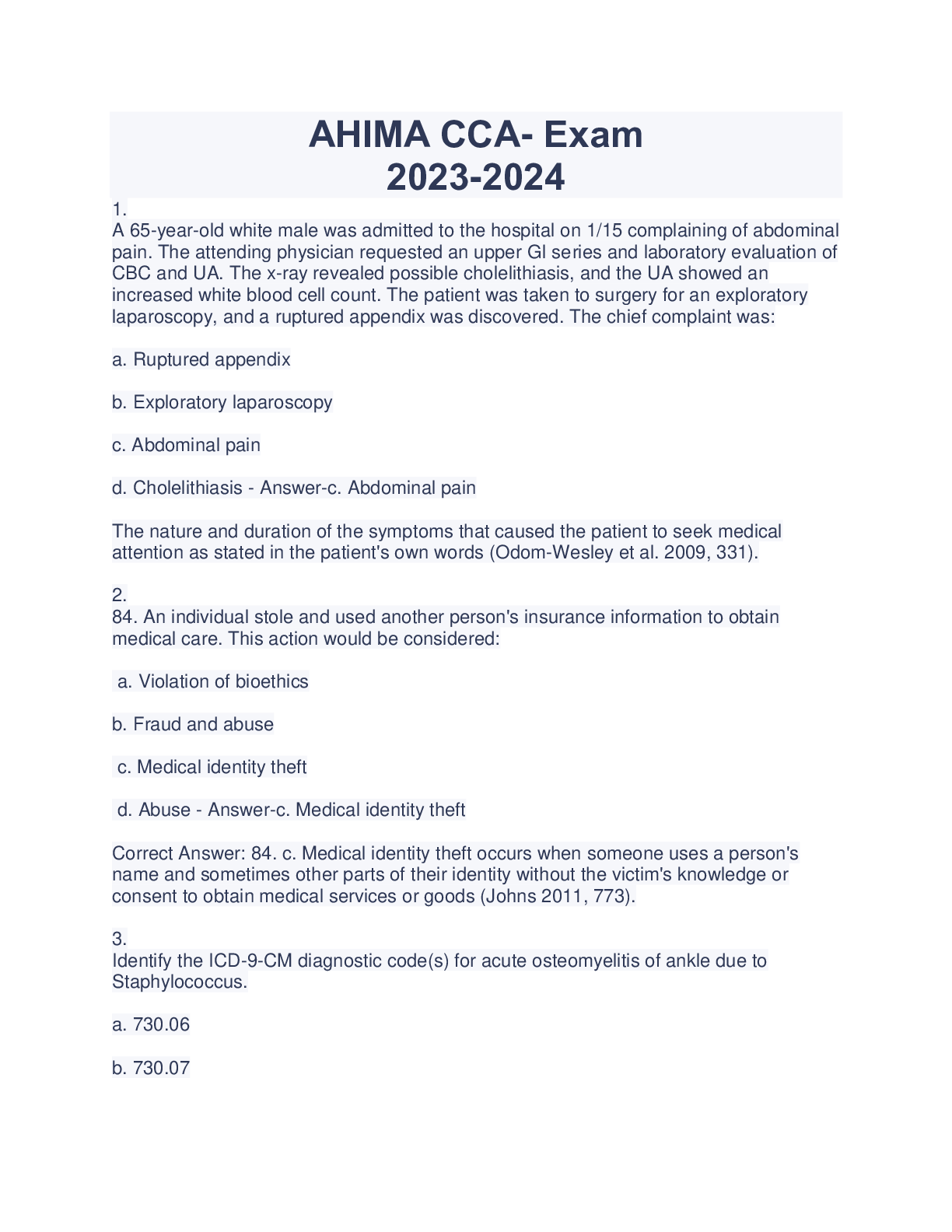 AHIMA CCA- Exam
2023-2024

1.
A 65-year-old white male was admitted to the hospital on 1/15 complaining of abdominal pain. The attending physician requested an upper GI series and laboratory evaluation of CBC and UA. The x-ray revealed possible cholelithiasis, and the UA showed an increased white blood cell count. The patient was taken to surgery for an exploratory laparoscopy, and a ruptured appendix was discovered. The chief complaint was:

a. Ruptured appendix

b. Exploratory laparoscopy

c. Abdominal pain

d. Cholelithiasis - Answer-c. Abdominal pain

The nature and duration of the symptoms that caused the patient to seek medical attention as stated in the patient's own words (Odom-Wesley et al. 2009, 331).

2.
84. An individual stole and used another person's insurance information to obtain medical care. This action would be considered:

a. Violation of bioethics

b. Fraud and abuse

c. Medical identity theft

d. Abuse - Answer-c. Medical identity theft

Correct Answer: 84. c. Medical identity theft occurs when someone uses a person's name and sometimes other parts of their identity without the victim's knowledge or consent to obtain medical services or goods (Johns 2011, 773).

3.
Identify the ICD-9-CM diagnostic code(s) for acute osteomyelitis of ankle due to Staphylococcus.

a. 730.06

b. 730.07